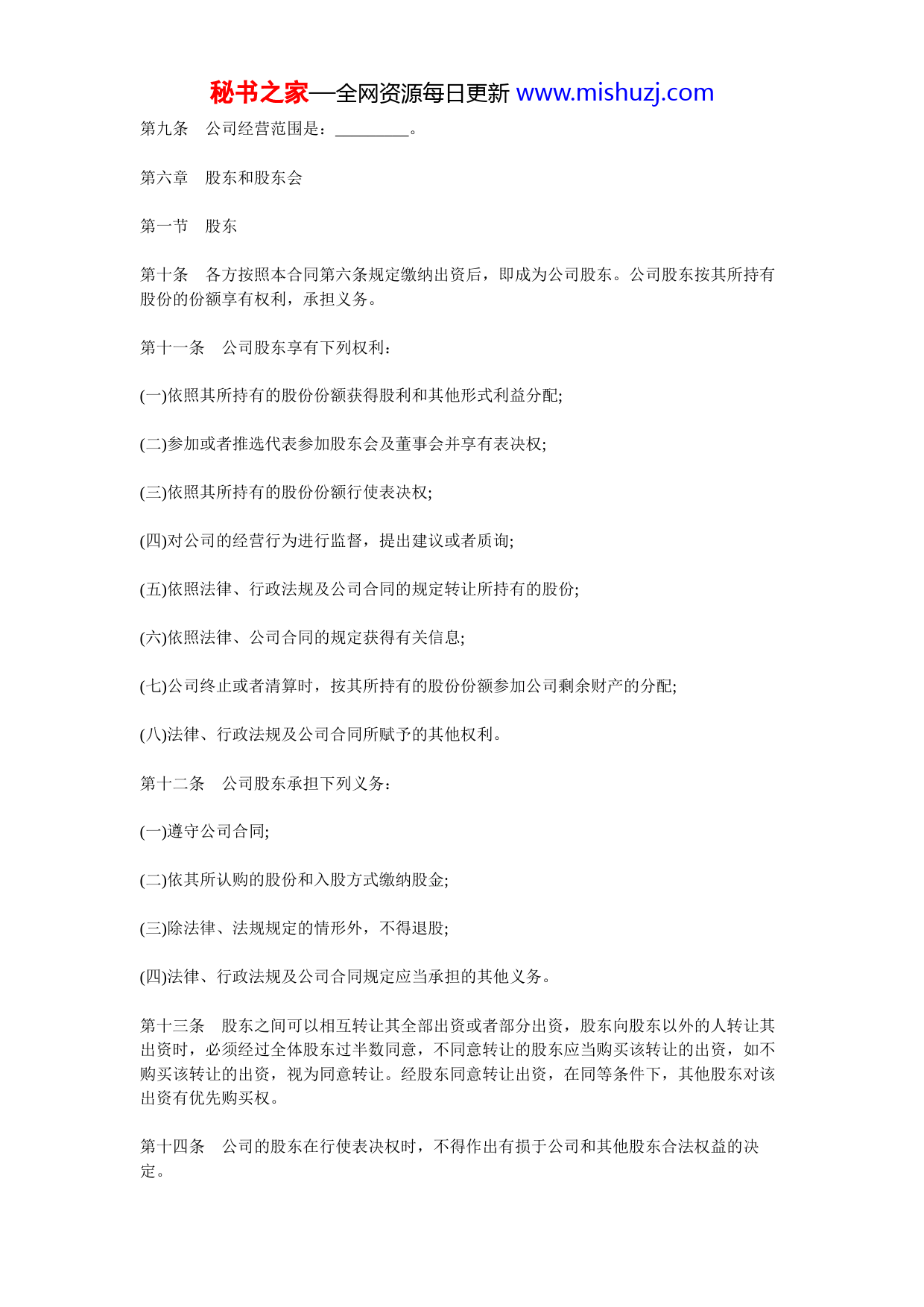 秘书之家—全网资源每日更新 www.mishuzj.com

第九条　公司经营范围是：_________。

第六章　股东和股东会

第一节　股东

第十条　各方按照本合同第六条规定缴纳出资后，即成为公司股东。公司股东按其所持有股份的份额享有权利，承担义务。

第十一条　公司股东享有下列权利：

(一)依照其所持有的股份份额获得股利和其他形式利益分配;

(二)参加或者推选代表参加股东会及董事会并享有表决权;

(三)依照其所持有的股份份额行使表决权;

(四)对公司的经营行为进行监督，提出建议或者质询;

(五)依照法律、行政法规及公司合同的规定转让所持有的股份;

(六)依照法律、公司合同的规定获得有关信息;

(七)公司终止或者清算时，按其所持有的股份份额参加公司剩余财产的分配;

(八)法律、行政法规及公司合同所赋予的其他权利。

第十二条　公司股东承担下列义务：

(一)遵守公司合同;

(二)依其所认购的股份和入股方式缴纳股金;

(三)除法律、法规规定的情形外，不得退股;

(四)法律、行政法规及公司合同规定应当承担的其他义务。

第十三条　股东之间可以相互转让其全部出资或者部分出资，股东向股东以外的人转让其出资时，必须经过全体股东过半数同意，不同意转让的股东应当购买该转让的出资，如不购买该转让的出资，视为同意转让。经股东同意转让出资，在同等条件下，其他股东对该出资有优先购买权。

第十四条　公司的股东在行使表决权时，不得作出有损于公司和其他股东合法权益的决定。